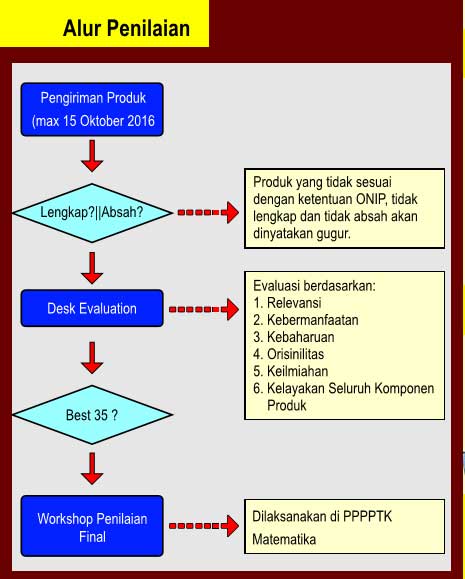 Alur Penilaian

Pengiriman Produk (max 15 Oktober 2016

Lengkap?||Absah?

Produk yang tidak sesuai dengan ketentuan ONIP, tidak lengkap dan tidak absah akan dinyatakan gugur.

Desk Evaluation

Evaluasi berdasarkan:
1. Relevansi
2. Kebermanfaatan
3. Kebaharuan
4. Orisinilitas
5. Keilmiahan
6. Kelayakan Seluruh Komponen Produk

Best 35 ?

Workshop Penilaian Final

Dilaksanakan di PPPPTK Matematika